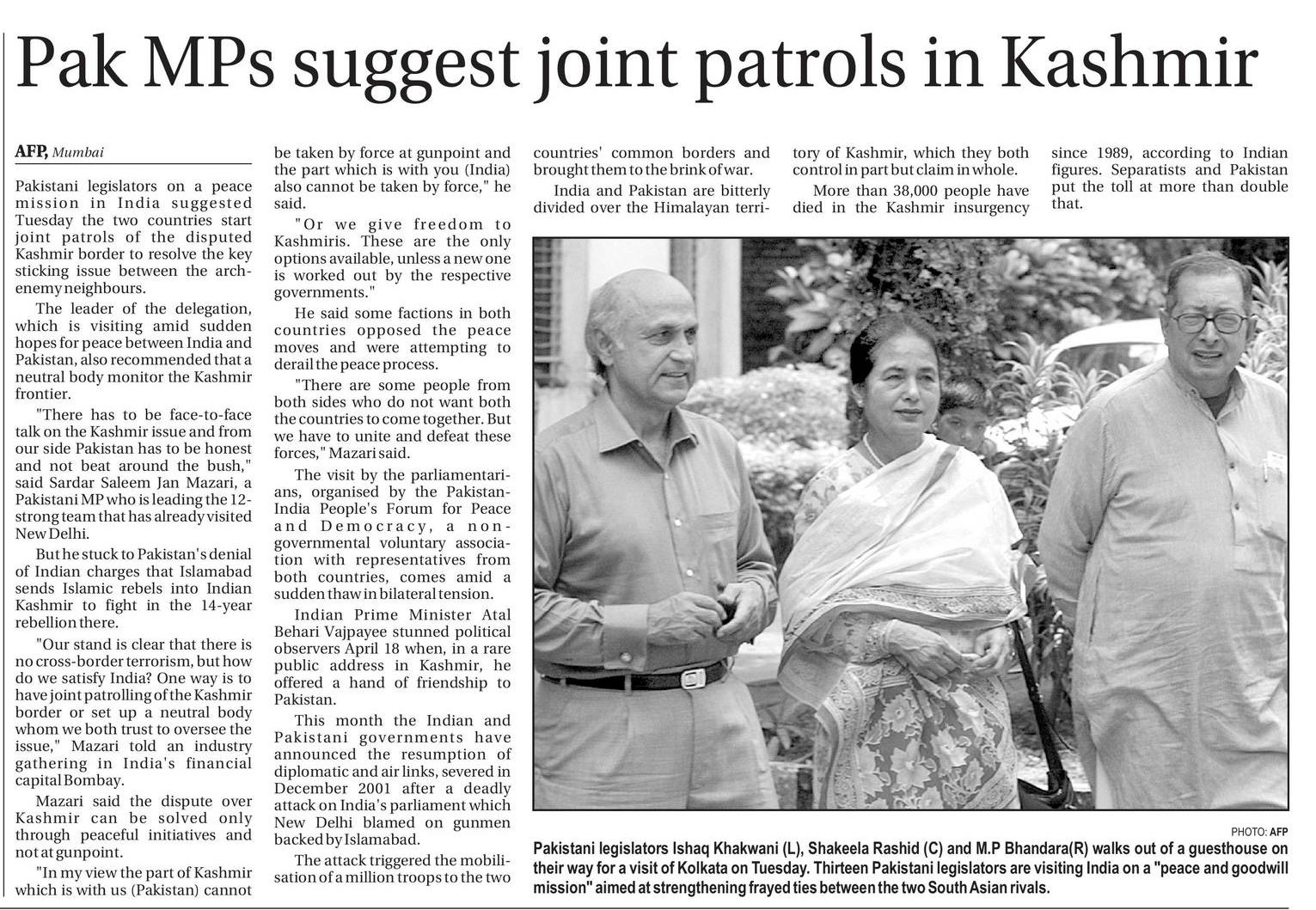 Pak MPs suggest joint patrols in Kashmir

AFP, Mumbai

Pakistani legislators on a peace mission in India suggested Tuesday the two countries start joint patrols of the disputed Kashmir border to resolve the key sticking issue between the arch-enemy neighbours.

The leader of the delegation, which is visiting amid sudden hopes for peace between India and Pakistan, also recommended that a neutral body monitor the Kashmir frontier.

"There has to be face-to-face talk on the Kashmir issue and from our side Pakistan has to be honest and not beat around the bush," said Sardar Saleem Jan Mazari, a Pakistani MP who is leading the 12-strong team that has already visited New Delhi.

But he stuck to Pakistan's denial of Indian charges that Islamabad sends Islamic rebels into Indian Kashmir to fight in the 14-year rebellion there.

"Our stand is clear that there is no cross-border terrorism, but how do we satisfy India? One way is to have joint patrolling of the Kashmir border or set up a neutral body whom we both trust to oversee the issue," Mazari told an industry gathering in India's financial capital Bombay.

Mazari said the dispute over Kashmir can be solved only through peaceful initiatives and not at gunpoint.

"In my view the part of Kashmir which is with us (Pakistan) cannot be taken by force at gunpoint and the part which is with you (India) also cannot be taken by force," he said.

"Or we give freedom to Kashmiris. These are the only options available, unless a new one is worked out by the respective governments."

He said some factions in both countries opposed the peace moves and were attempting to derail the peace process.

"There are some people from both sides who do not want both the countries to come together. But we have to unite and defeat these forces," Mazari said.

The visit by the parliamentarians, organised by the Pakistan-India People's Forum for Peace and Democracy, a non-governmental voluntary association with representatives from both countries, comes amid a sudden thaw in bilateral tension.

Indian Prime Minister Atal Behari Vajpayee stunned political observers April 18 when, in a rare public address in Kashmir, he offered a hand of friendship to Pakistan.

This month the Indian and Pakistani governments have announced the resumption of diplomatic and air links, severed in December 2001 after a deadly attack on India's parliament which New Delhi blamed on gunmen backed by Islamabad.

The attack triggered the mobilisation of a million troops to the two countries' common borders and brought them to the brink of war.

India and Pakistan are bitterly divided over the Himalayan territory of Kashmir, which they both control in part but claim in whole.

More than 38,000 people have died in the Kashmir insurgency since 1989, according to Indian figures. Separatists and Pakistan put the toll at more than double that.

PHOTO: AFP

Pakistani legislators Ishaq Khakwani (L), Shakeela Rashid (C) and M.P Bhandara(R) walks out of a guesthouse on their way for a visit of Kolkata on Tuesday. Thirteen Pakistani legislators are visiting India on a "peace and goodwill mission" aimed at strengthening frayed ties between the two South Asian rivals.